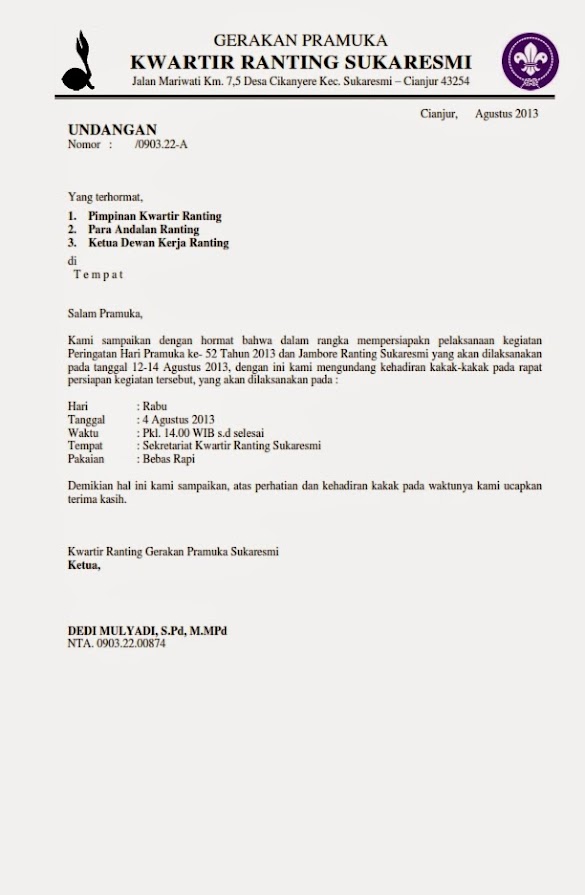 GERAKAN PRAMUKA
KWARTIR RANTING SUKARESMI
Jalan Mariwati Km. 7,5 Desa Cikanyere Kec. Sukaresmi – Cianjur 43254

Cianjur, Agustus 2013

UNDANGAN
Nomor : /0903.22-A

Yang terhormat,
1. Pimpinan Kwartir Ranting
2. Para Andalan Ranting
3. Ketua Dewan Kerja Ranting
di
Tempat

Salam Pramuka,

Kami sampaikan dengan hormat bahwa dalam rangka mempersiapakn pelaksanaan kegiatan Peringatan Hari Pramuka ke- 52 Tahun 2013 dan Jambore Ranting Sukaresmi yang akan dilaksanakan pada tanggal 12-14 Agustus 2013, dengan ini kami mengundang kehadiran kakak-kakak pada rapat persiapan kegiatan tersebut, yang akan dilaksanakan pada :

Hari : Rabu
Tanggal : 4 Agustus 2013
Waktu : Pkl. 14.00 WIB s.d selesai
Tempat : Sekretariat Kwartir Ranting Sukaresmi
Pakaian : Bebas Rapi

Demikian hal ini kami sampaikan, atas perhatian dan kehadiran kakak pada waktunya kami ucapkan terima kasih.

Kwartir Ranting Gerakan Pramuka Sukaresmi
Ketua,

DEDI MULYADI, S.Pd, M.MPd
NTA. 0903.22.00874